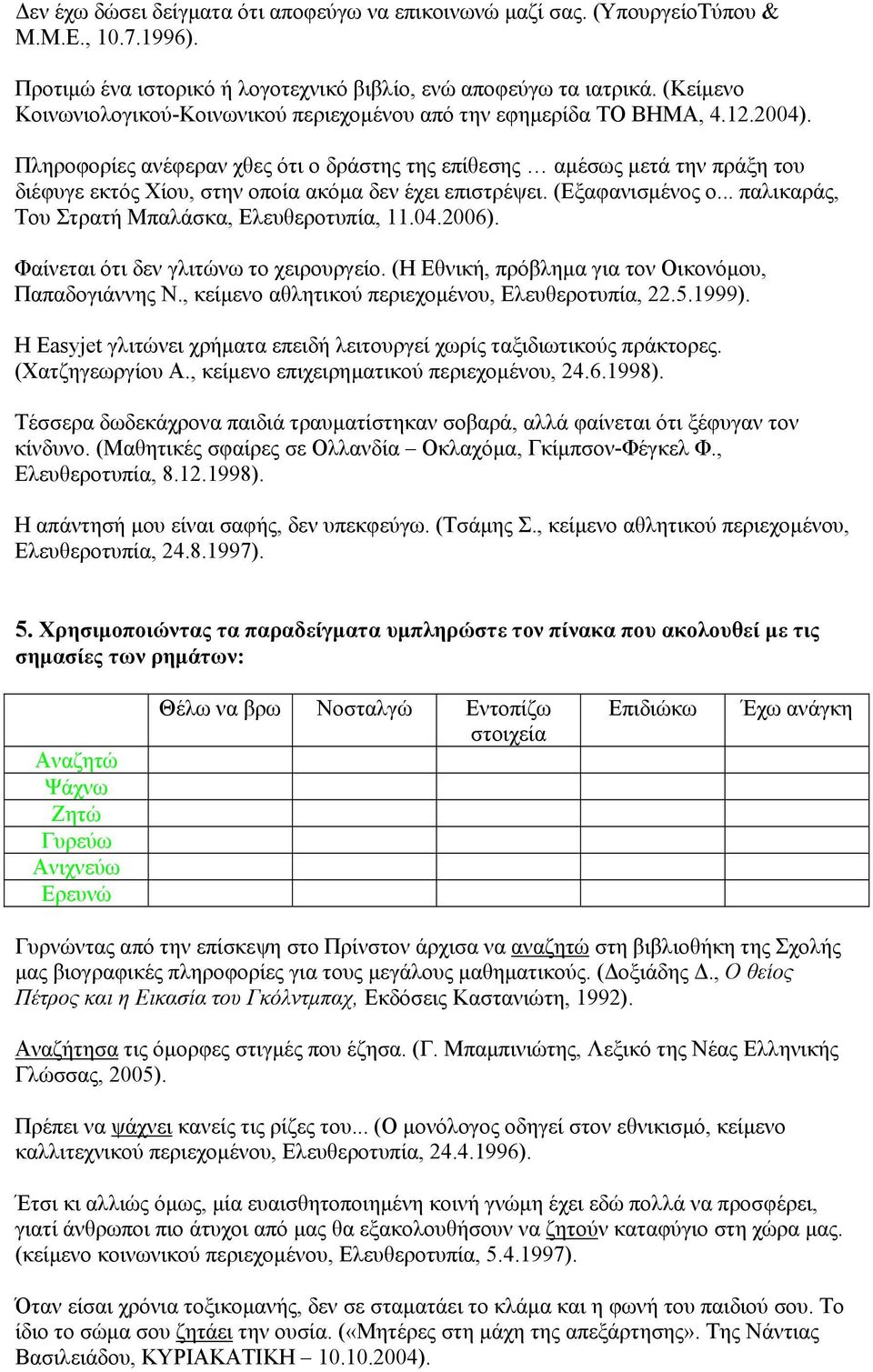 Δεν έχω δώσει δείγματα ότι αποφεύγω να επικοινωνώ μαζί σας. (ΥπουργείοΤύπου & Μ.Μ.Ε., 10.7.1996).

Προτιμώ ένα ιστορικό ή λογοτεχνικό βιβλίο, ενώ αποφεύγω τα ιατρικά. (Κείμενο Κοινωνιολογικού-Κοινωνικού περιεχομένου από την εφημερίδα ΤΟ ΒΗΜΑ, 4.12.2004).

Πληροφορίες ανέφεραν χθες ότι ο δράστης της επίθεσης … αμέσως μετά την πράξη του διέφυγε εκτός Χίου, στην οποία ακόμα δεν έχει επιστρέψει. (Εξαφανισμένος ο... παλικαράς, Του Στρατή Μπαλάσκα, Ελευθεροτυπία, 11.04.2006).

Φαίνεται ότι δεν γλιτώνω το χειρουργείο. (Η Εθνική, πρόβλημα για τον Οικονόμου, Παπαδογιάννης Ν., κείμενο αθλητικού περιεχομένου, Ελευθεροτυπία, 22.5.1999).

Η Easyjet γλιτώνει χρήματα επειδή λειτουργεί χωρίς ταξιδιωτικούς πράκτορες. (Χατζηγεωργίου Α., κείμενο επιχειρηματικού περιεχομένου, 24.6.1998).

Τέσσερα δωδεκάχρονα παιδιά τραυματίστηκαν σοβαρά, αλλά φαίνεται ότι ξέφυγαν τον κίνδυνο. (Μαθητικές σφαίρες σε Ολλανδία – Οκλαχόμα, Γκίμπσον-Φέγκελ Φ., Ελευθεροτυπία, 8.12.1998).

Η απάντησή μου είναι σαφής, δεν υπεκφεύγω. (Τσάμης Σ., κείμενο αθλητικού περιεχομένου, Ελευθεροτυπία, 24.8.1997).

5. Χρησιμοποιώντας τα παραδείγματα υμπληρώστε τον πίνακα που ακολουθεί με τις σημασίες των ρημάτων:

| | Θέλω να βρω | Νοσταλγώ | Εντοπίζω στοιχεία | Επιδιώκω | Έχω ανάγκη |
|---|---|---|---|---|---|
| Αναζητώ | | | | | |
| Ψάχνω | | | | | |
| Ζητώ | | | | | |
| Γυρεύω | | | | | |
| Ανιχνεύω | | | | | |
| Ερευνώ | | | | | |

Γυρνώντας από την επίσκεψη στο Πρίνστον άρχισα να αναζητώ στη βιβλιοθήκη της Σχολής μας βιογραφικές πληροφορίες για τους μεγάλους μαθηματικούς. (Δοξιάδης Δ., Ο θείος Πέτρος και η Εικασία του Γκόλντμπαχ, Εκδόσεις Καστανιώτη, 1992).

Αναζήτησα τις όμορφες στιγμές που έζησα. (Γ. Μπαμπινιώτης, Λεξικό της Νέας Ελληνικής Γλώσσας, 2005).

Πρέπει να ψάχνει κανείς τις ρίζες του... (Ο μονόλογος οδηγεί στον εθνικισμό, κείμενο καλλιτεχνικού περιεχομένου, Ελευθεροτυπία, 24.4.1996).

Έτσι κι αλλιώς όμως, μία ευαισθητοποιημένη κοινή γνώμη έχει εδώ πολλά να προσφέρει, γιατί άνθρωποι πιο άτυχοι από μας θα εξακολουθήσουν να ζητούν καταφύγιο στη χώρα μας. (κείμενο κοινωνικού περιεχομένου, Ελευθεροτυπία, 5.4.1997).

Όταν είσαι χρόνια τοξικομανής, δεν σε σταματάει το κλάμα και η φωνή του παιδιού σου. Το ίδιο το σώμα σου ζητάει την ουσία. («Μητέρες στη μάχη της απεξάρτησης». Της Νάντιας Βασιλειάδου, ΚΥΡΙΑΚΑΤΙΚΗ – 10.10.2004).